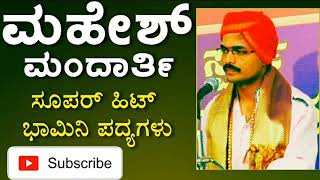 ಮಹೇಶ್
ಮಂದಾರ್ತಿ

ಸೂಪರ್ ಹಿಟ್
ಭಾಮಿನಿ ಪದ್ಯಗಳು

Subscribe